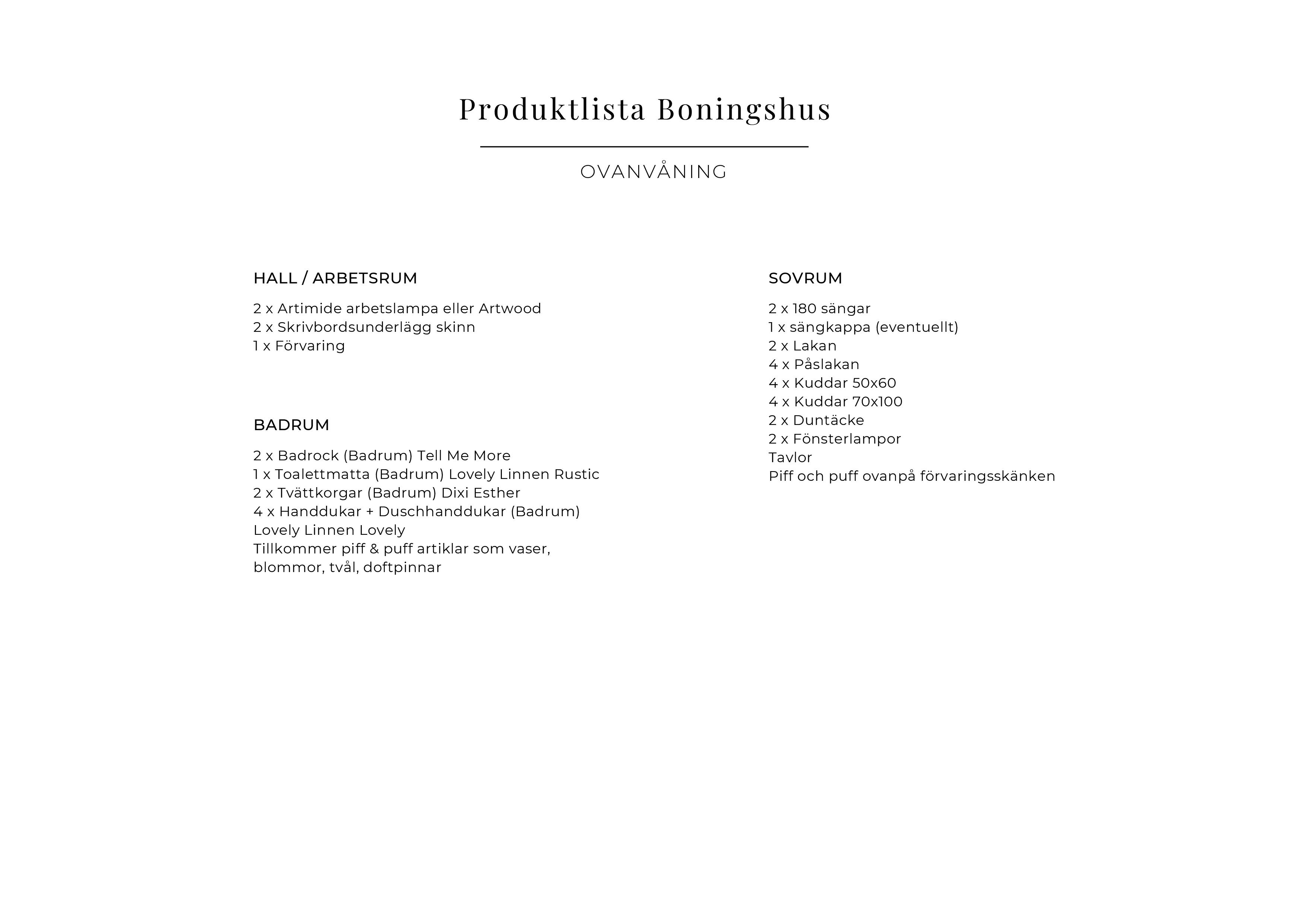 Produktlista Boningshus

OVANVÅNING

HALL / ARBETSRUM

2 x Artimide arbetslampa eller Artwood
2 x Skrivbordsunderlägg skinn
1 x Förvaring

BADRUM

2 x Badrock (Badrum) Tell Me More
1 x Toalettmatta (Badrum) Lovely Linnen Rustic
2 x Tvättkorgar (Badrum) Dixi Esther
4 x Handdukar + Duschhanddukar (Badrum) Lovely Linnen Lovely
Tillkommer piff & puff artiklar som vaser, blommor, tvål, doftpinnar

SOVRUM

2 x 180 sängar
1 x sängkappa (eventuellt)
2 x Lakan
4 x Påslakan
4 x Kuddar 50x60
4 x Kuddar 70x100
2 x Duntäcke
2 x Fönsterlampor
Tavlor
Piff och puff ovanpå förvaringsskänken